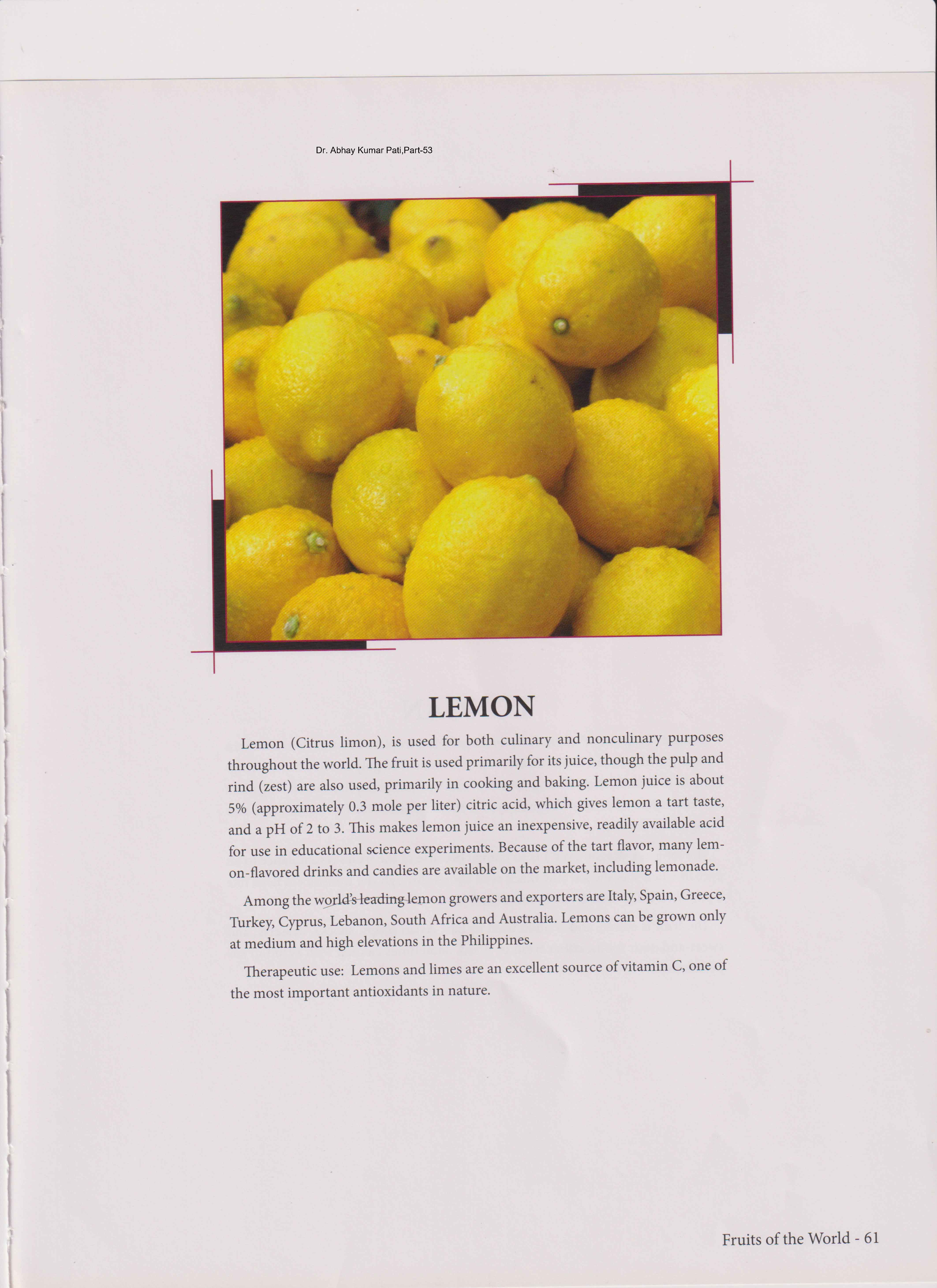 Dr. Abhay Kumar Pati,Part-53

LEMON

Lemon (Citrus limon), is used for both culinary and nonculinary purposes throughout the world. The fruit is used primarily for its juice, though the pulp and rind (zest) are also used, primarily in cooking and baking. Lemon juice is about 5% (approximately 0.3 mole per liter) citric acid, which gives lemon a tart taste, and a pH of 2 to 3. This makes lemon juice an inexpensive, readily available acid for use in educational science experiments. Because of the tart flavor, many lemon-flavored drinks and candies are available on the market, including lemonade.

Among the world's leading lemon growers and exporters are Italy, Spain, Greece, Turkey, Cyprus, Lebanon, South Africa and Australia. Lemons can be grown only at medium and high elevations in the Philippines.

Therapeutic use: Lemons and limes are an excellent source of vitamin C, one of the most important antioxidants in nature.

Fruits of the World - 61